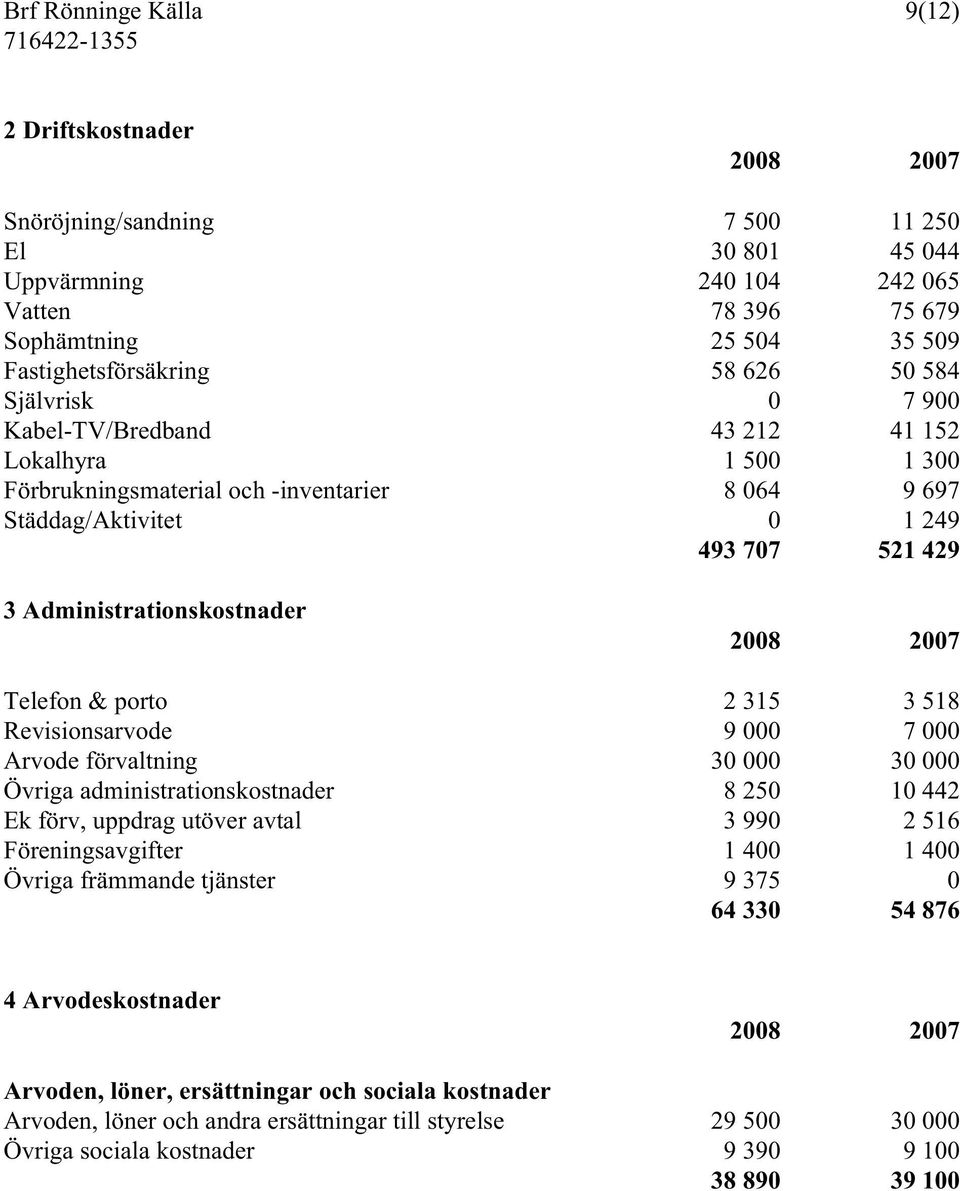 Brf Rönninge Källa 9(12)
716422-1355

2 Driftskostnader

| | 2008 | 2007 |
|---|---|---|
| Snöröjning/sandning | 7 500 | 11 250 |
| El | 30 801 | 45 044 |
| Uppvärmning | 240 104 | 242 065 |
| Vatten | 78 396 | 75 679 |
| Sophämtning | 25 504 | 35 509 |
| Fastighetsförsäkring | 58 626 | 50 584 |
| Självrisk | 0 | 7 900 |
| Kabel-TV/Bredband | 43 212 | 41 152 |
| Lokalhyra | 1 500 | 1 300 |
| Förbrukningsmaterial och -inventarier | 8 064 | 9 697 |
| Städdag/Aktivitet | 0 | 1 249 |
| | 493 707 | 521 429 |

3 Administrationskostnader

| | 2008 | 2007 |
|---|---|---|
| Telefon & porto | 2 315 | 3 518 |
| Revisionsarvode | 9 000 | 7 000 |
| Arvode förvaltning | 30 000 | 30 000 |
| Övriga administrationskostnader | 8 250 | 10 442 |
| Ek förv, uppdrag utöver avtal | 3 990 | 2 516 |
| Föreningsavgifter | 1 400 | 1 400 |
| Övriga främmande tjänster | 9 375 | 0 |
| | 64 330 | 54 876 |

4 Arvodeskostnader

| | 2008 | 2007 |
|---|---|---|
| Arvoden, löner, ersättningar och sociala kostnader | | |
| Arvoden, löner och andra ersättningar till styrelse | 29 500 | 30 000 |
| Övriga sociala kostnader | 9 390 | 9 100 |
| | 38 890 | 39 100 |